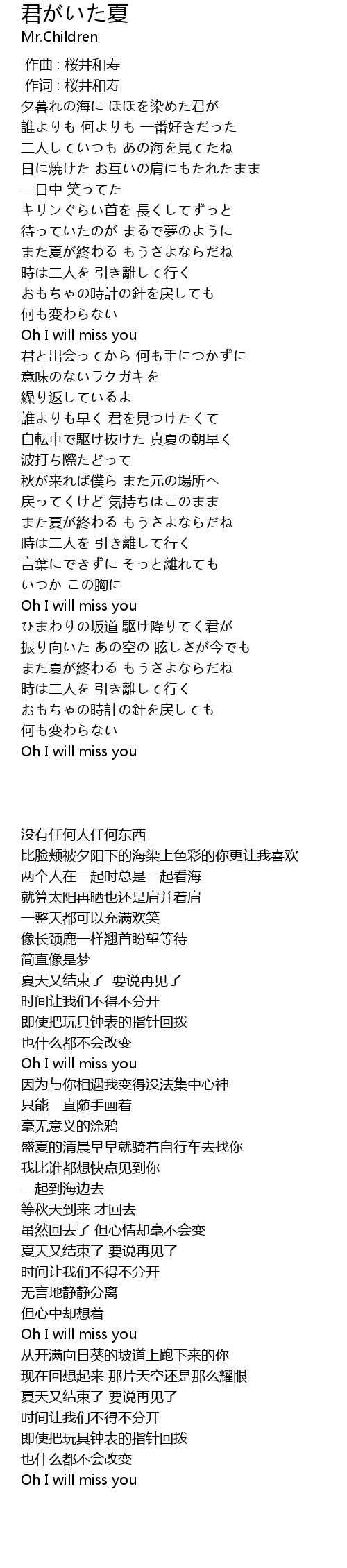 君がいた夏
Mr.Children

作曲 : 桜井和寿
作词 : 桜井和寿
夕暮れの海に ほほを染めた君が
誰よりも 何よりも 一番好きだった
二人していつも あの海を見てたね
日に焼けた お互いの肩にもたれたまま
一日中 笑ってた
キリンぐらい首を 長くしてずっと
待っていたのが まるで夢のように
また夏が終わる もうさよならだね
時は二人を 引き離して行く
おもちゃの時計の針を戻しても
何も変わらない
Oh I will miss you
君と出会ってから 何も手につかずに
意味のないラクガキを
繰り返しているよ
誰よりも早く 君を見つけたくて
自転車で駆け抜けた 真夏の朝早く
波打ち際たどって
秋が来れば僕ら また元の場所へ
戻ってくけど 気持ちはこのまま
また夏が終わる もうさよならだね
時は二人を 引き離して行く
言葉にできずに そっと離れても
いつか この胸に
Oh I will miss you
ひまわりの坂道 駆け降りてく君が
振り向いた あの空の 眩しさが今でも
また夏が終わる もうさよならだね
時は二人を 引き離して行く
おもちゃの時計の針を戻しても
何も変わらない
Oh I will miss you

没有任何人任何东西
比脸颊被夕阳下的海染上色彩的你更让我喜欢
两个人在一起时总是一起看海
就算太阳再晒也还是肩并着肩
一整天都可以充满欢笑
像长颈鹿一样翘首盼望等待
简直像是梦
夏天又结束了 要说再见了
时间让我们不得不分开
即使把玩具钟表的指针回拨
也什么都不会改变
Oh I will miss you
因为与你相遇我变得没法集中心神
只能一直随手画着
毫无意义的涂鸦
盛夏的清晨早早就骑着自行车去找你
我比谁都想快点见到你
一起到海边去
等秋天到来 才回去
虽然回去了 但心情却毫不会变
夏天又结束了 要说再见了
时间让我们不得不分开
无言地静静分离
但心中却想着
Oh I will miss you
从开满向日葵的坡道上跑下来的你
现在回想起来 那片天空还是那么耀眼
夏天又结束了 要说再见了
时间让我们不得不分开
即使把玩具钟表的指针回拨
也什么都不会改变
Oh I will miss you